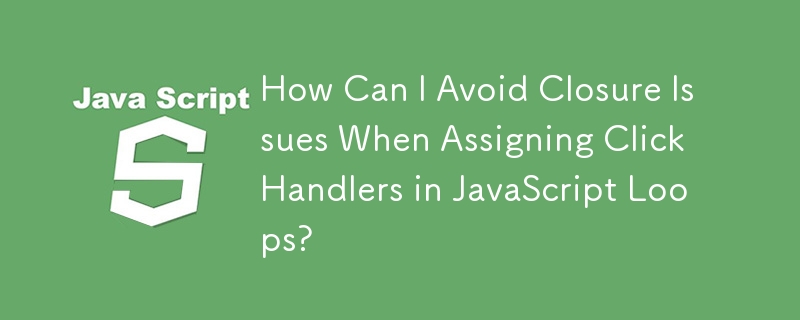 Java Script

S

How Can I Avoid Closure Issues When Assigning Click Handlers in JavaScript Loops?